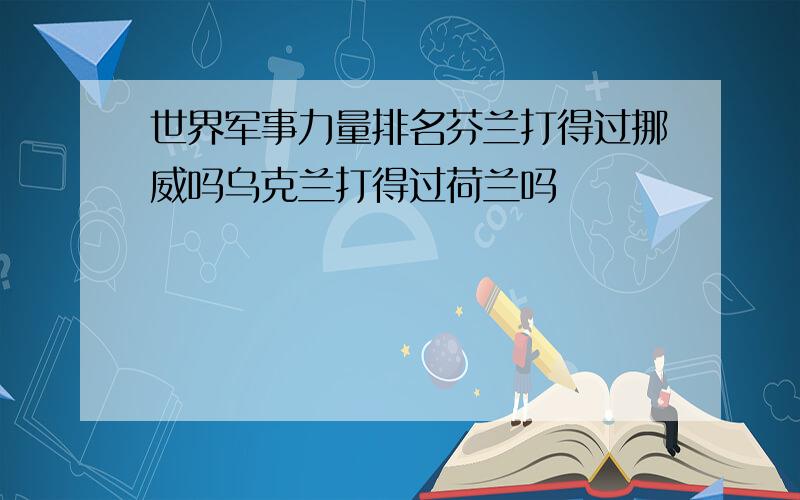 世界军事力量排名芬兰打得过挪威吗乌克兰打得过荷兰吗